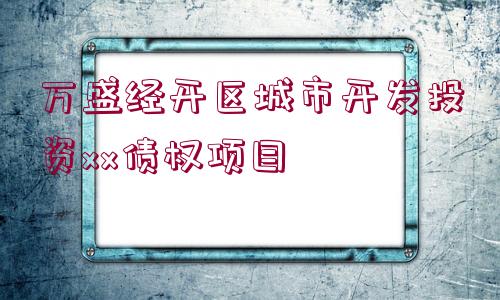 万盛经开区城市开发投资xx债权项目